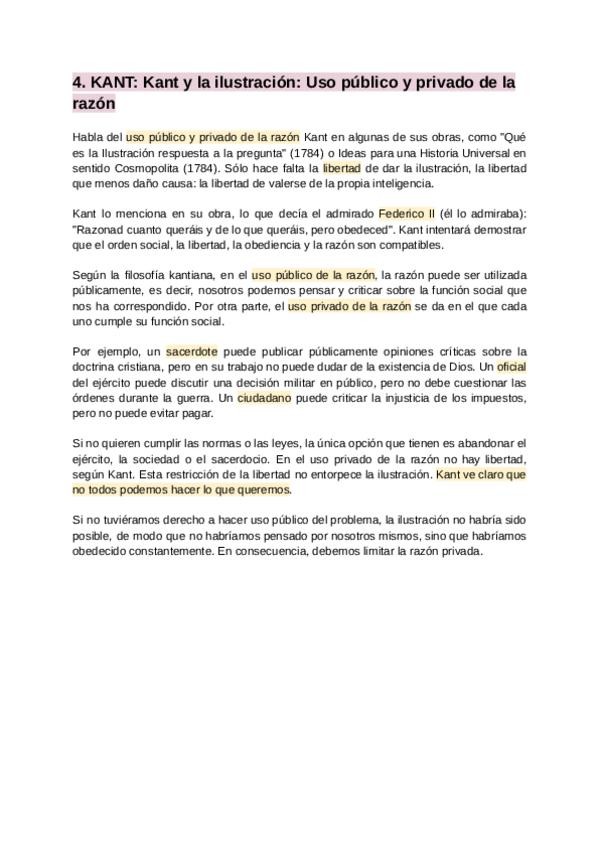 4. KANT: Kant y la ilustración: Uso público y privado de la razón

Habla del uso público y privado de la razón Kant en algunas de sus obras, como "Qué es la Ilustración respuesta a la pregunta" (1784) o Ideas para una Historia Universal en sentido Cosmopolita (1784). Sólo hace falta la libertad de dar la ilustración, la libertad que menos daño causa: la libertad de valerse de la propia inteligencia.

Kant lo menciona en su obra, lo que decía el admirado Federico II (él lo admiraba): "Razonad cuanto queráis y de lo que queráis, pero obedeced". Kant intentará demostrar que el orden social, la libertad, la obediencia y la razón son compatibles.

Según la filosofía kantiana, en el uso público de la razón, la razón puede ser utilizada públicamente, es decir, nosotros podemos pensar y criticar sobre la función social que nos ha correspondido. Por otra parte, el uso privado de la razón se da en el que cada uno cumple su función social.

Por ejemplo, un sacerdote puede publicar públicamente opiniones críticas sobre la doctrina cristiana, pero en su trabajo no puede dudar de la existencia de Dios. Un oficial del ejército puede discutir una decisión militar en público, pero no debe cuestionar las órdenes durante la guerra. Un ciudadano puede criticar la injusticia de los impuestos, pero no puede evitar pagar.

Si no quieren cumplir las normas o las leyes, la única opción que tienen es abandonar el ejército, la sociedad o el sacerdocio. En el uso privado de la razón no hay libertad, según Kant. Esta restricción de la libertad no entorpece la ilustración. Kant ve claro que no todos podemos hacer lo que queremos.

Si no tuviéramos derecho a hacer uso público del problema, la ilustración no habría sido posible, de modo que no habríamos pensado por nosotros mismos, sino que habríamos obedecido constantemente. En consecuencia, debemos limitar la razón privada.